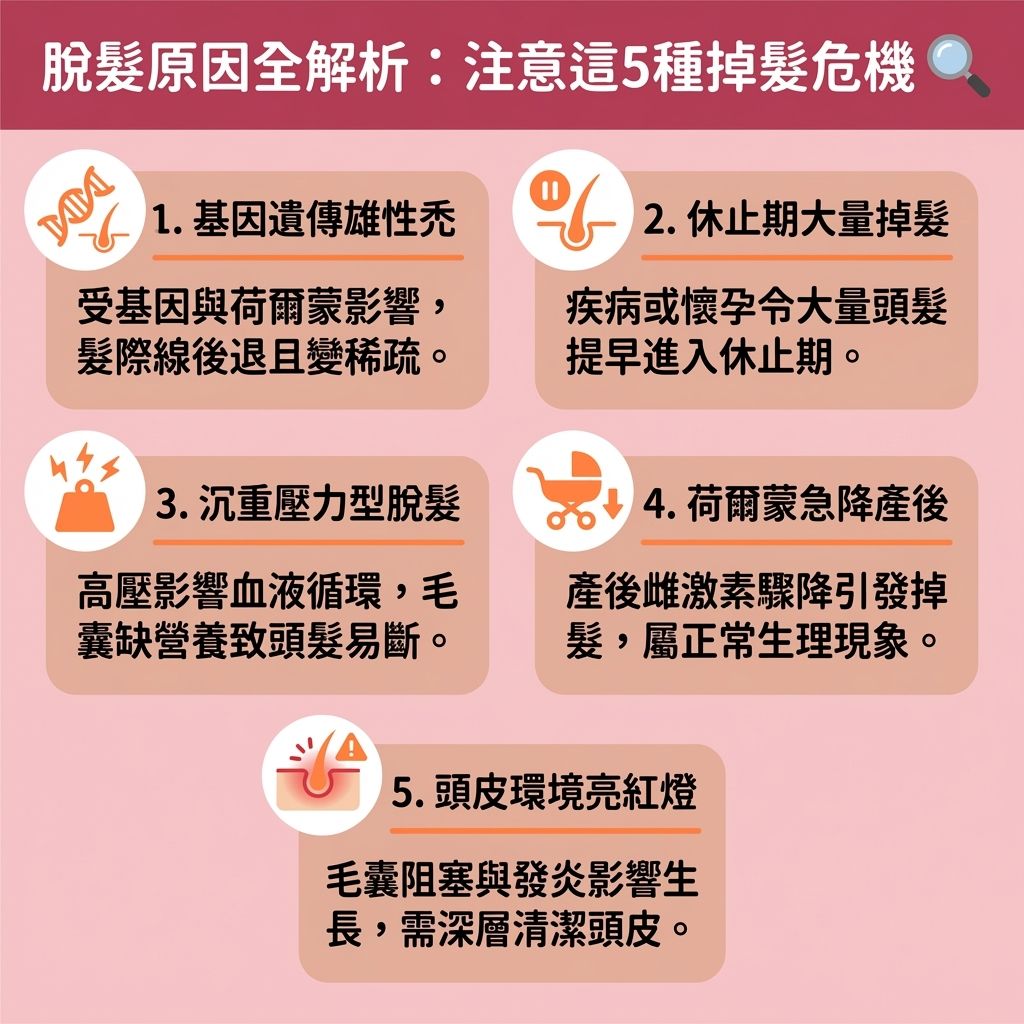 脫髮原因全解析：注意這5種掉髮危機

1. 基因遺傳雄性禿

受基因與荷爾蒙影響，髮際線後退且變稀疏。

2. 休止期大量掉髮

疾病或懷孕令大量頭髮提早進入休止期。

3. 沉重壓力型脫髮

高壓影響血液循環，毛囊缺營養致頭髮易斷。

4. 荷爾蒙急降產後

產後雌激素驟降引發掉髮，屬正常生理現象。

5. 頭皮環境亮紅燈

毛囊阻塞與發炎影響生長，需深層清潔頭皮。